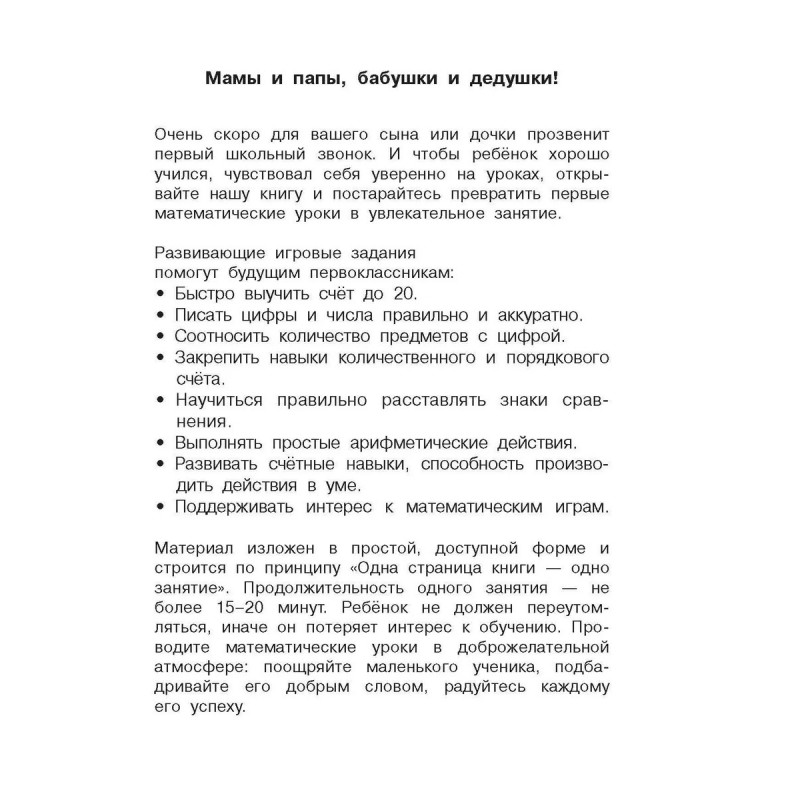 Мамы и папы, бабушки и дедушки!

Очень скоро для вашего сына или дочки прозвенит первый школьный звонок. И чтобы ребёнок хорошо учился, чувствовал себя уверенно на уроках, открывайте нашу книгу и постарайтесь превратить первые математические уроки в увлекательное занятие.

Развивающие игровые задания помогут будущим первоклассникам:
• Быстро выучить счёт до 20.
• Писать цифры и числа правильно и аккуратно.
• Соотносить количество предметов с цифрой.
• Закрепить навыки количественного и порядкового счёта.
• Научиться правильно расставлять знаки сравнения.
• Выполнять простые арифметические действия.
• Развивать счётные навыки, способность производить действия в уме.
• Поддерживать интерес к математическим играм.

Материал изложен в простой, доступной форме и строится по принципу «Одна страница книги — одно занятие». Продолжительность одного занятия — не более 15–20 минут. Ребёнок не должен переутомляться, иначе он потеряет интерес к обучению. Проводите математические уроки в доброжелательной атмосфере: поощряйте маленького ученика, подбадривайте его добрым словом, радуйтесь каждому его успеху.